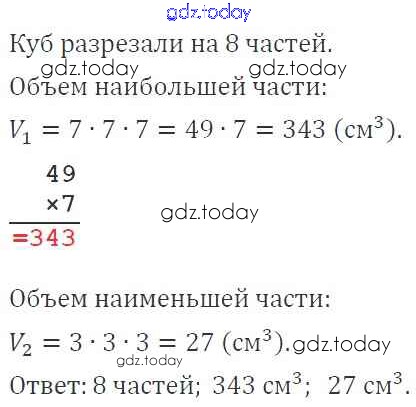 Куб разрезали на 8 частей.

Объем наибольшей части:

$V_1 = 7 \cdot 7 \cdot 7 = 49 \cdot 7 = 343$ (см$^3$).

49
×7
=343

Объем наименьшей части:

$V_2 = 3 \cdot 3 \cdot 3 = 27$ (см$^3$).

Ответ: 8 частей; 343 см$^3$; 27 см$^3$.

gdz.today